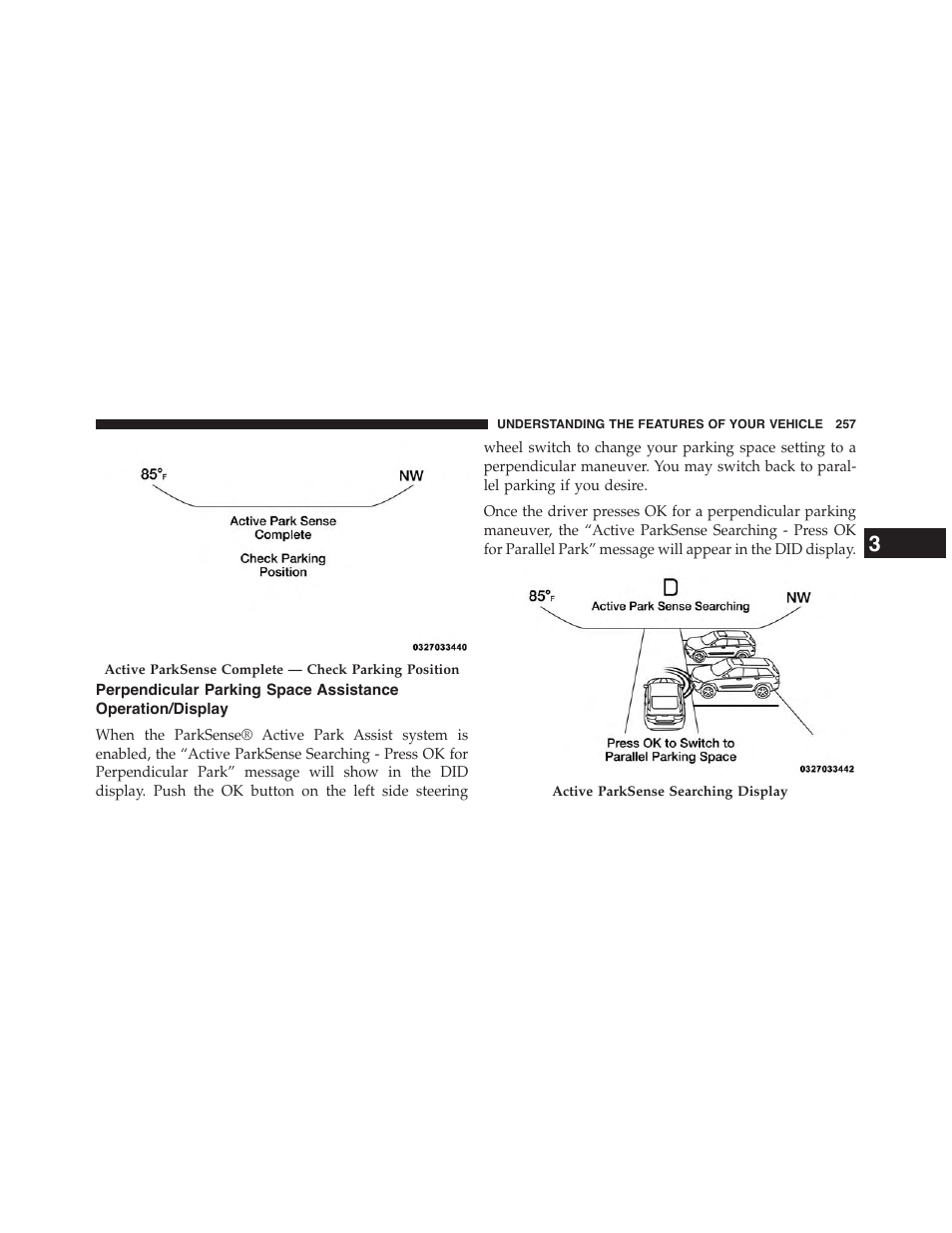 UNDERSTANDING THE FEATURES OF YOUR VEHICLE 257

85°F

NW

Active Park Sense Complete

Check Parking Position

0327033440

Active ParkSense Complete — Check Parking Position

Perpendicular Parking Space Assistance Operation/Display

When the ParkSense® Active Park Assist system is enabled, the “Active ParkSense Searching - Press OK for Perpendicular Park” message will show in the DID display. Push the OK button on the left side steering wheel switch to change your parking space setting to a perpendicular maneuver. You may switch back to parallel parking if you desire.

Once the driver presses OK for a perpendicular parking maneuver, the “Active ParkSense Searching - Press OK for Parallel Park” message will appear in the DID display.

3

85°F

D

Active Park Sense Searching

NW

Press OK to Switch to Parallel Parking Space

0327033442

Active ParkSense Searching Display